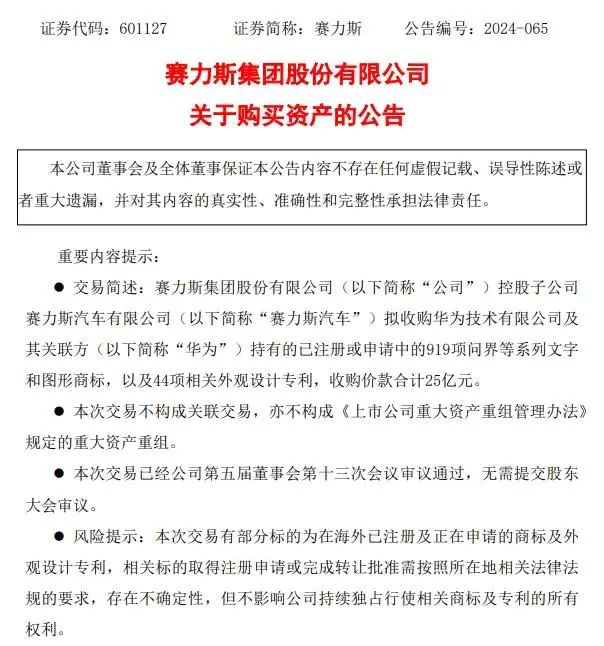 证券代码：601127 证券简称：赛力斯 公告编号：2024-065

赛力斯集团股份有限公司

关于购买资产的公告

本公司董事会及全体董事保证本公告内容不存在任何虚假记载、误导性陈述或者重大遗漏，并对其内容的真实性、准确性和完整性承担法律责任。

重要内容提示：

• 交易简述：赛力斯集团股份有限公司（以下简称“公司”）控股子公司赛力斯汽车有限公司（以下简称“赛力斯汽车”）拟收购华为技术有限公司及其关联方（以下简称“华为”）持有的已注册或申请中的919项问界等系列文字和图形商标，以及44项相关外观设计专利，收购价款合计25亿元。

• 本次交易不构成关联交易，亦不构成《上市公司重大资产重组管理办法》规定的重大资产重组。

• 本次交易已经公司第五届董事会第十三次会议审议通过，无需提交股东大会审议。

• 风险提示：本次交易有部分标的为在海外已注册及正在申请的商标及外观设计专利，相关标的取得注册申请或完成转让批准需按照所在地相关法律法规的要求，存在不确定性，但不影响公司持续独占行使相关商标及专利的所有权利。